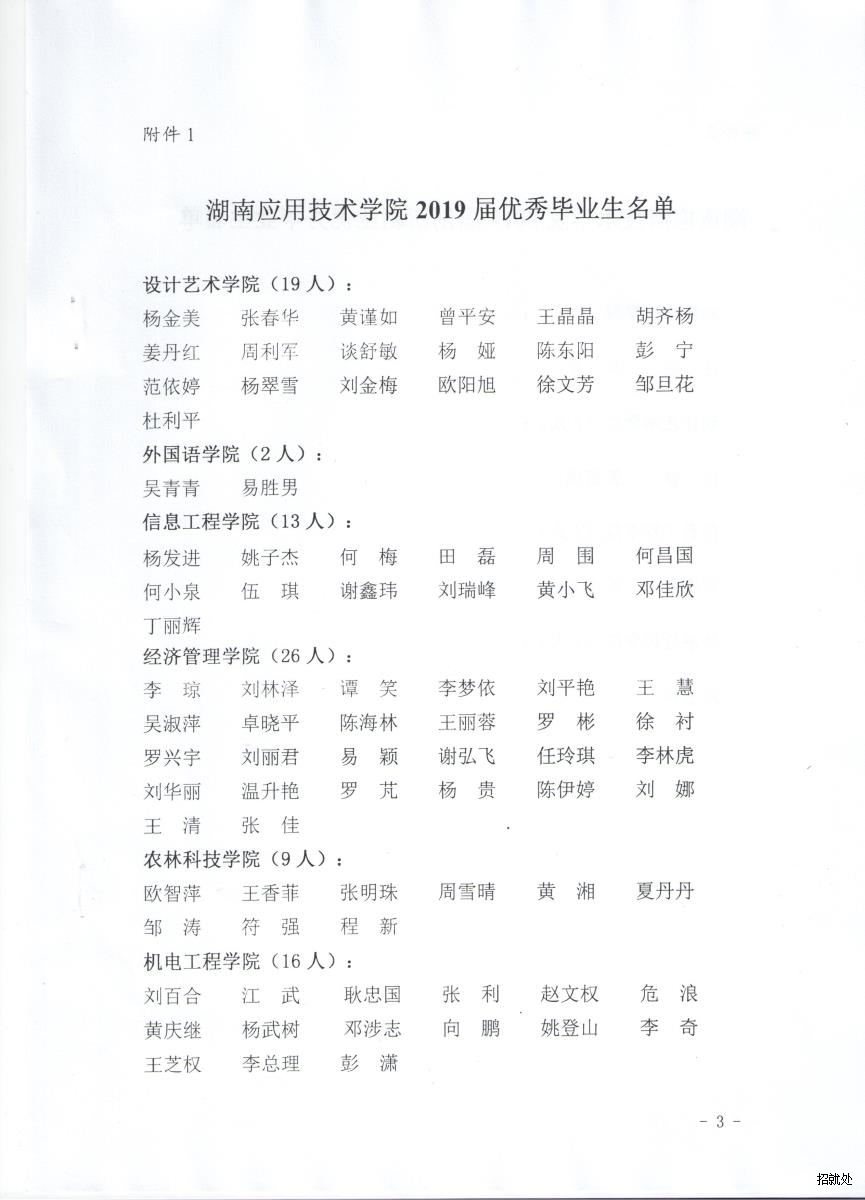 附件 1

湖南应用技术学院 2019 届优秀毕业生名单

设计艺术学院（19 人）：

杨金美　张春华　黄谨如　曾平安　王晶晶　胡齐杨
姜丹红　周利军　谈舒敏　杨　娅　陈东阳　彭　宁
范依婷　杨翠雪　刘金梅　欧阳旭　徐文芳　邹旦花
杜利平

外国语学院（2 人）：

吴青青　易胜男

信息工程学院（13 人）：

杨发进　姚子杰　何　梅　田　磊　周　围　何昌国
何小泉　伍　琪　谢鑫玮　刘瑞峰　黄小飞　邓佳欣
丁丽辉

经济管理学院（26 人）：

李　琼　刘林泽　谭　笑　李梦依　刘平艳　王　慧
吴淑萍　卓晓平　陈海林　王丽蓉　罗　彬　徐　衬
罗兴宇　刘丽君　易　颖　谢弘飞　任玲琪　李林虎
刘华丽　温升艳　罗　芃　杨　贵　陈伊婷　刘　娜
王　清　张　佳

农林科技学院（9 人）：

欧智萍　王香菲　张明珠　周雪晴　黄　湘　夏丹丹
邹　涛　符　强　程　新

机电工程学院（16 人）：

刘百合　江　武　耿忠国　张　利　赵文权　危　浪
黄庆继　杨武树　邓涉志　向　鹏　姚登山　李　奇
王芝权　李总理　彭　潇

- 3 -

招就处